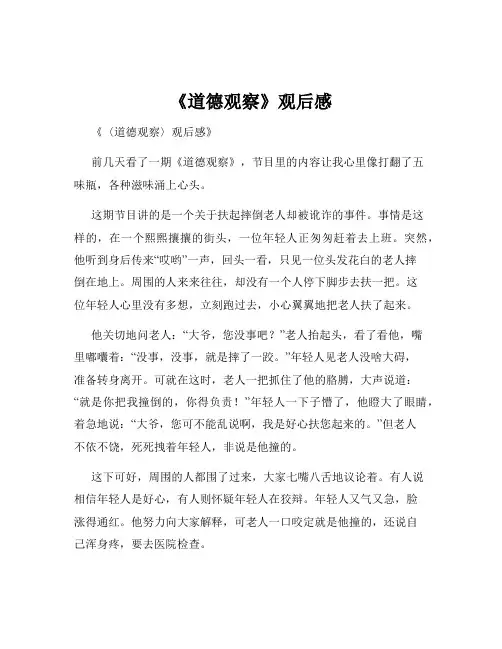 《道德观察》观后感

《〈道德观察〉观后感》

前几天看了一期《道德观察》，节目里的内容让我心里像打翻了五味瓶，各种滋味涌上心头。

这期节目讲的是一个关于扶起摔倒老人却被讹诈的事件。事情是这样的，在一个熙熙攘攘的街头，一位年轻人正匆匆赶着去上班。突然，他听到身后传来“哎哟”一声，回头一看，只见一位头发花白的老人摔倒在地上。周围的人来来往往，却没有一个人停下脚步去扶一把。这位年轻人心里没有多想，立刻跑过去，小心翼翼地把老人扶了起来。

他关切地问老人：“大爷，您没事吧？”老人抬起头，看了看他，嘴里嘟囔着：“没事，没事，就是摔了一跤。”年轻人见老人没啥大碍，准备转身离开。可就在这时，老人一把抓住了他的胳膊，大声说道：“就是你把我撞倒的，你得负责！”年轻人一下子懵了，他瞪大了眼睛，着急地说：“大爷，您可不能乱说啊，我是好心扶您起来的。”但老人不依不饶，死死拽着年轻人，非说是他撞的。

这下可好，周围的人都围了过来，大家七嘴八舌地议论着。有人说相信年轻人是好心，有人则怀疑年轻人在狡辩。年轻人又气又急，脸涨得通红。他努力向大家解释，可老人一口咬定就是他撞的，还说自己浑身疼，要去医院检查。